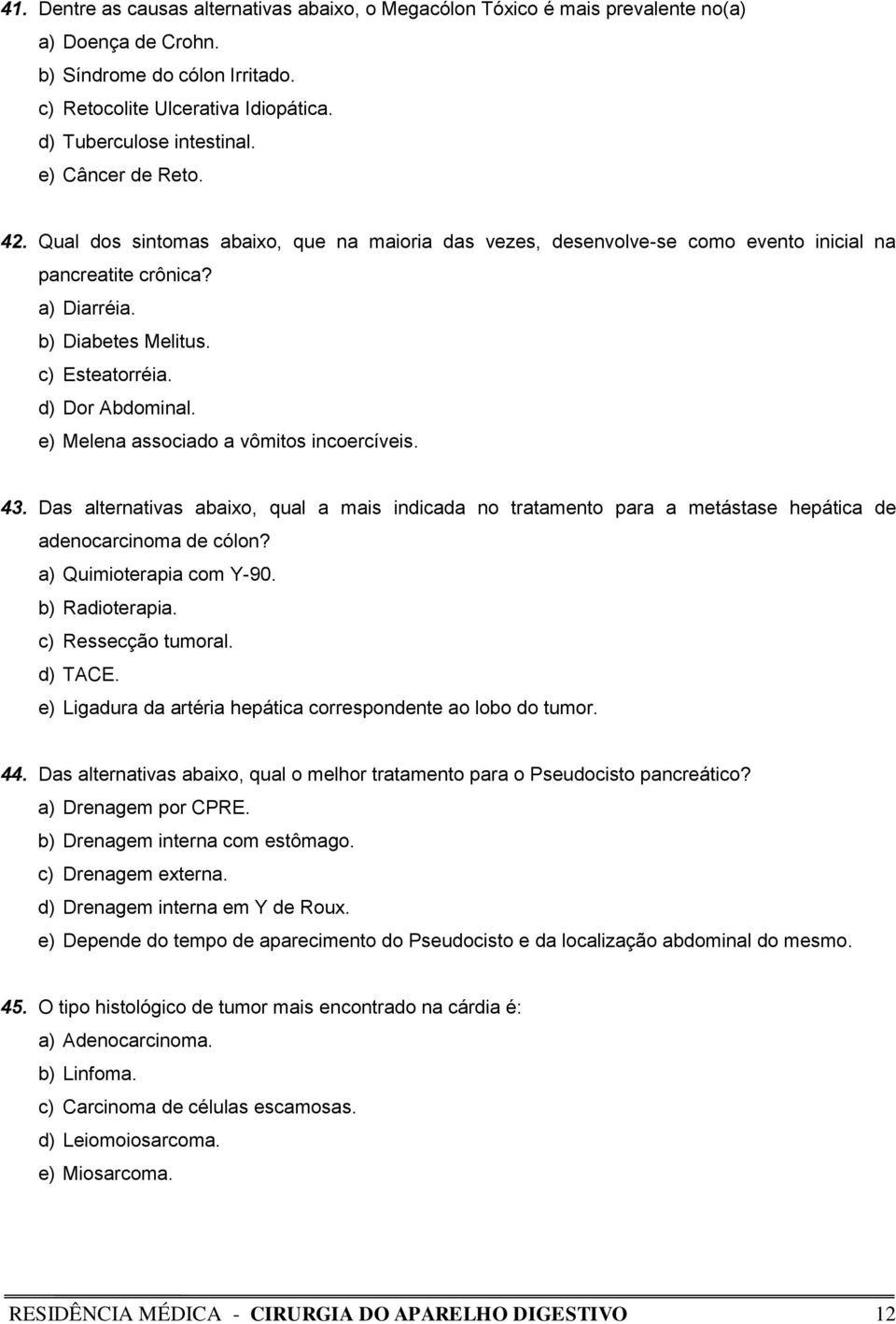 41. Dentre as causas alternativas abaixo, o Megacólon Tóxico é mais prevalente no(a)
a) Doença de Crohn.
b) Síndrome do cólon Irritado.
c) Retocolite Ulcerativa Idiopática.
d) Tuberculose intestinal.
e) Câncer de Reto.

42. Qual dos sintomas abaixo, que na maioria das vezes, desenvolve-se como evento inicial na pancreatite crônica?
a) Diarréia.
b) Diabetes Melitus.
c) Esteatorréia.
d) Dor Abdominal.
e) Melena associado a vômitos incoercíveis.

43. Das alternativas abaixo, qual a mais indicada no tratamento para a metástase hepática de adenocarcinoma de cólon?
a) Quimioterapia com Y-90.
b) Radioterapia.
c) Ressecção tumoral.
d) TACE.
e) Ligadura da artéria hepática correspondente ao lobo do tumor.

44. Das alternativas abaixo, qual o melhor tratamento para o Pseudocisto pancreático?
a) Drenagem por CPRE.
b) Drenagem interna com estômago.
c) Drenagem externa.
d) Drenagem interna em Y de Roux.
e) Depende do tempo de aparecimento do Pseudocisto e da localização abdominal do mesmo.

45. O tipo histológico de tumor mais encontrado na cárdia é:
a) Adenocarcinoma.
b) Linfoma.
c) Carcinoma de células escamosas.
d) Leiomoiosarcoma.
e) Miosarcoma.

RESIDÊNCIA MÉDICA - CIRURGIA DO APARELHO DIGESTIVO 12